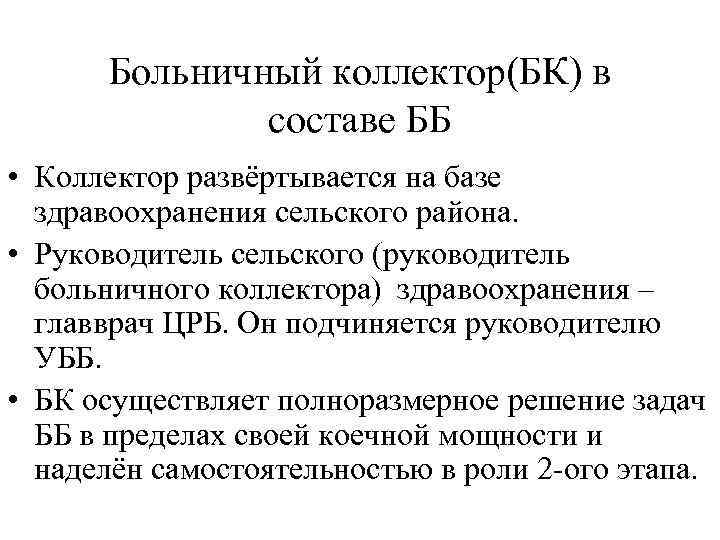 Больничный коллектор(БК) в составе ББ

• Коллектор развёртывается на базе здравоохранения сельского района.
• Руководитель сельского (руководитель больничного коллектора) здравоохранения – главврач ЦРБ. Он подчиняется руководителю УББ.
• БК осуществляет полноразмерное решение задач ББ в пределах своей коечной мощности и наделён самостоятельностью в роли 2-ого этапа.